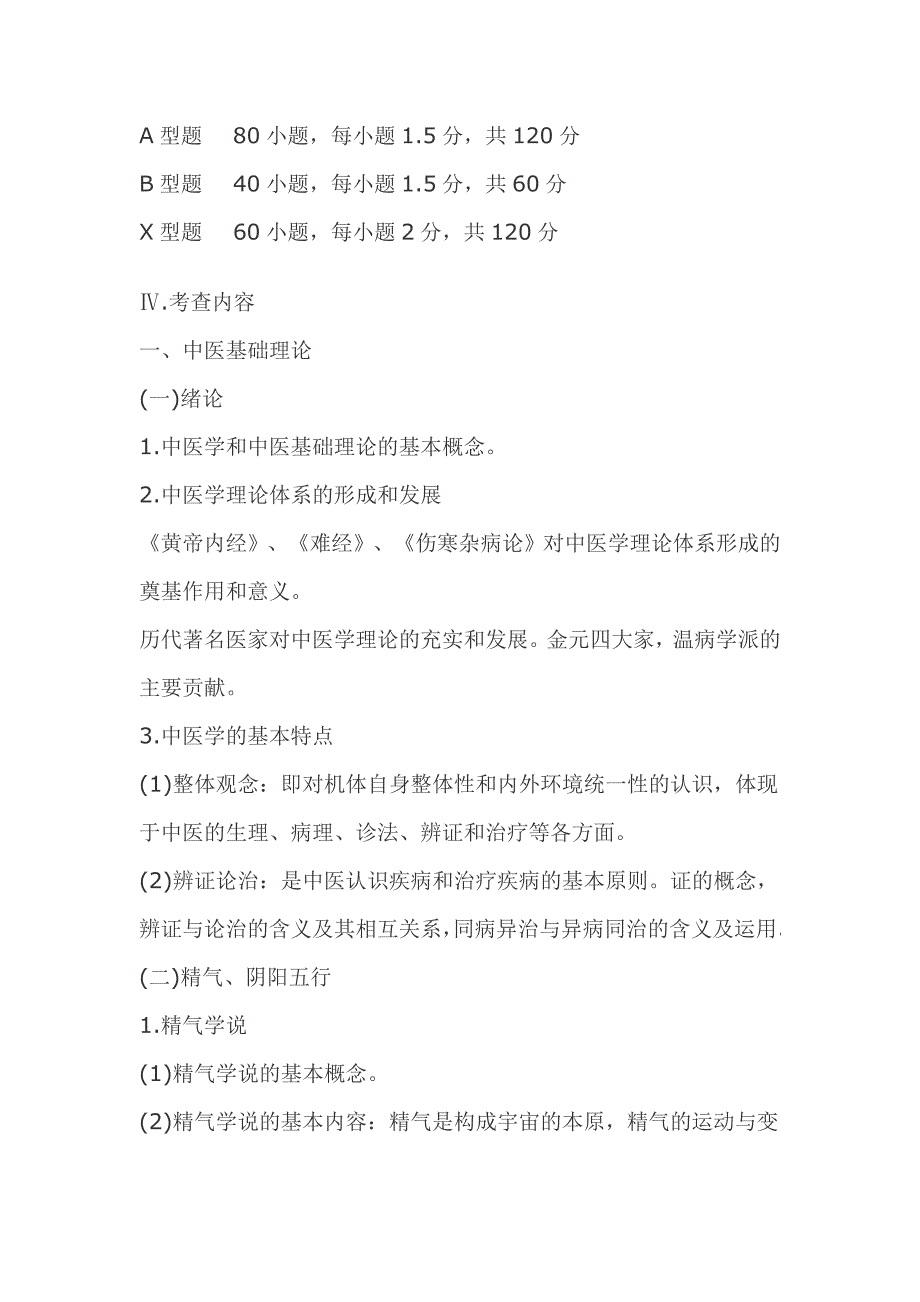 A 型题　80 小题，每小题 1.5 分，共 120 分

B 型题　40 小题，每小题 1.5 分，共 60 分

X 型题　60 小题，每小题 2 分，共 120 分

Ⅳ.考查内容

一、中医基础理论

(一)绪论

1.中医学和中医基础理论的基本概念。

2.中医学理论体系的形成和发展

《黄帝内经》、《难经》、《伤寒杂病论》对中医学理论体系形成的奠基作用和意义。

历代著名医家对中医学理论的充实和发展。金元四大家，温病学派的主要贡献。

3.中医学的基本特点

(1)整体观念：即对机体自身整体性和内外环境统一性的认识，体现于中医的生理、病理、诊法、辨证和治疗等各方面。

(2)辨证论治：是中医认识疾病和治疗疾病的基本原则。证的概念，辨证与论治的含义及其相互关系，同病异治与异病同治的含义及运用.

(二)精气、阴阳五行

1.精气学说

(1)精气学说的基本概念。

(2)精气学说的基本内容：精气是构成宇宙的本原，精气的运动与变